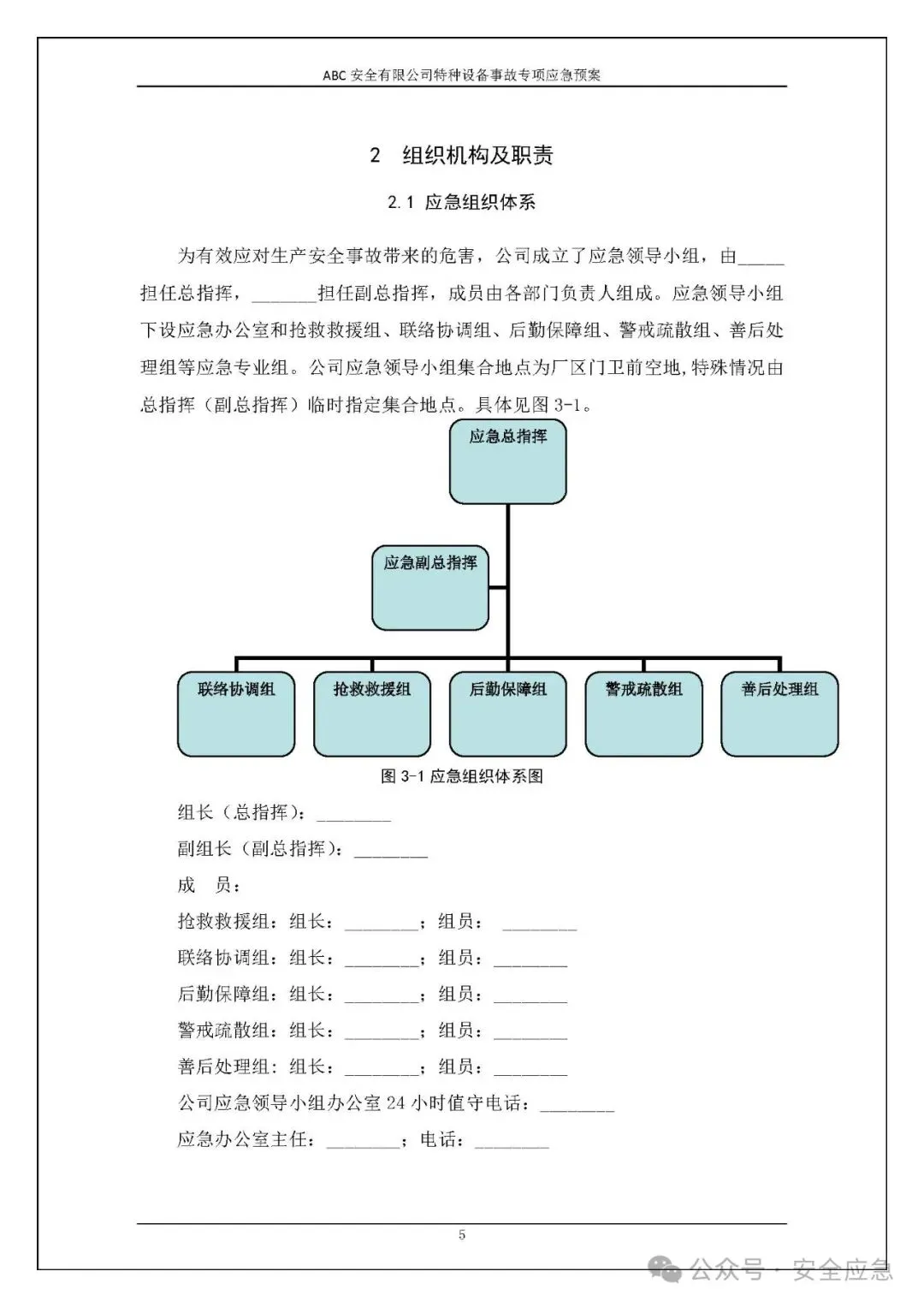 ABC 安全有限公司特种设备事故专项应急预案

2 组织机构及职责

2.1 应急组织体系

为有效应对生产安全事故带来的危害，公司成立了应急领导小组，由_____担任总指挥，_______担任副总指挥，成员由各部门负责人组成。应急领导小组下设应急办公室和抢救救援组、联络协调组、后勤保障组、警戒疏散组、善后处理组等应急专业组。公司应急领导小组集合地点为厂区门卫前空地,特殊情况由总指挥（副总指挥）临时指定集合地点。具体见图 3-1。

应急总指挥

应急副总指挥

联络协调组

抢救救援组

后勤保障组

警戒疏散组

善后处理组

图 3-1 应急组织体系图

组长（总指挥）：________

副组长（副总指挥）：________

成 员：

抢救救援组：组长：________；组员： ________

联络协调组：组长：________；组员：________

后勤保障组：组长：________；组员：________

警戒疏散组：组长：________；组员：________

善后处理组：组长：________；组员：________

公司应急领导小组办公室 24 小时值守电话：________

应急办公室主任：________；电话：________

5

公众号 · 安全应急